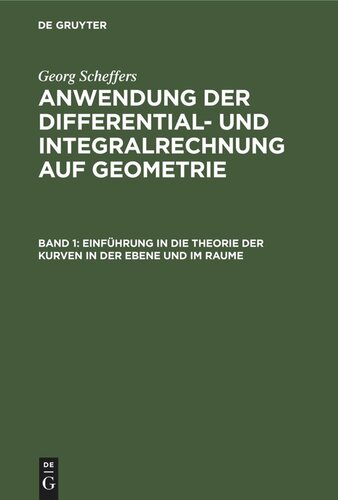 DE GRUYTER

Georg Scheffers

ANWENDUNG DER DIFFERENTIAL- UND INTEGRALRECHNUNG AUF GEOMETRIE

BAND 1: EINFÜHRUNG IN DIE THEORIE DER KURVEN IN DER EBENE UND IM RAUME

DE
G